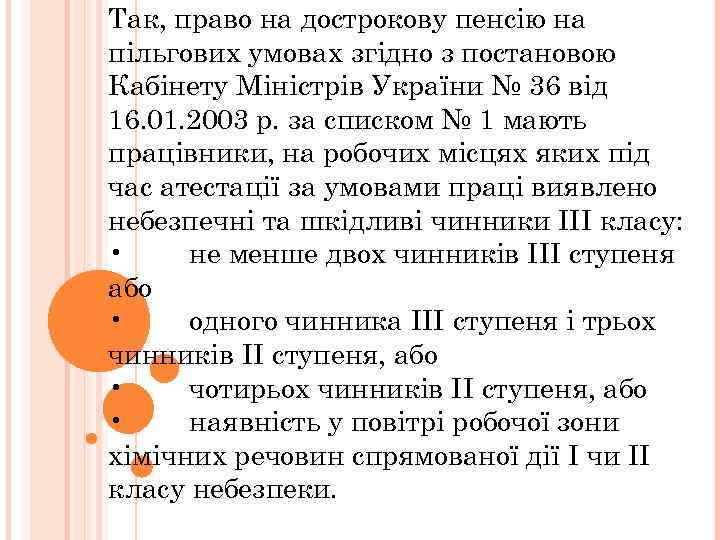 Так, право на дострокову пенсію на пільгових умовах згідно з постановою Кабінету Міністрів України № 36 від 16.01.2003 р. за списком № 1 мають працівники, на робочих місцях яких під час атестації за умовами праці виявлено небезпечні та шкідливі чинники III класу:
• не менше двох чинників III ступеня або
• одного чинника III ступеня і трьох чинників II ступеня, або
• чотирьох чинників II ступеня, або
• наявність у повітрі робочої зони хімічних речовин спрямованої дії I чи II класу небезпеки.